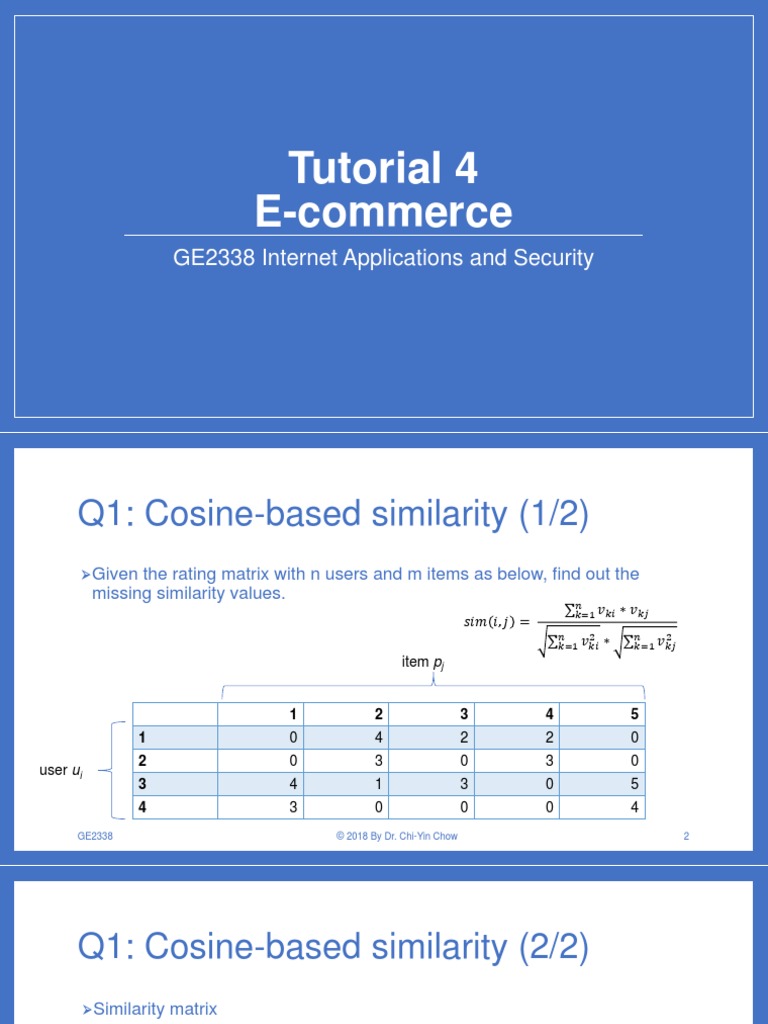 Tutorial 4
E-commerce

GE2338 Internet Applications and Security

Q1: Cosine-based similarity (1/2)

➤Given the rating matrix with n users and m items as below, find out the missing similarity values.

$sim(i,j) = \frac{\sum_{k=1}^{n} v_{ki} * v_{kj}}{\sqrt{\sum_{k=1}^{n} v_{ki}^2} * \sqrt{\sum_{k=1}^{n} v_{kj}^2}}$

item $p_j$

user $u_i$

| | 1 | 2 | 3 | 4 | 5 |
|---|---|---|---|---|---|
| 1 | 0 | 4 | 2 | 2 | 0 |
| 2 | 0 | 3 | 0 | 3 | 0 |
| 3 | 4 | 1 | 3 | 0 | 5 |
| 4 | 3 | 0 | 0 | 0 | 4 |

GE2338 © 2018 By Dr. Chi-Yin Chow 2

Q1: Cosine-based similarity (2/2)

➤Similarity matrix